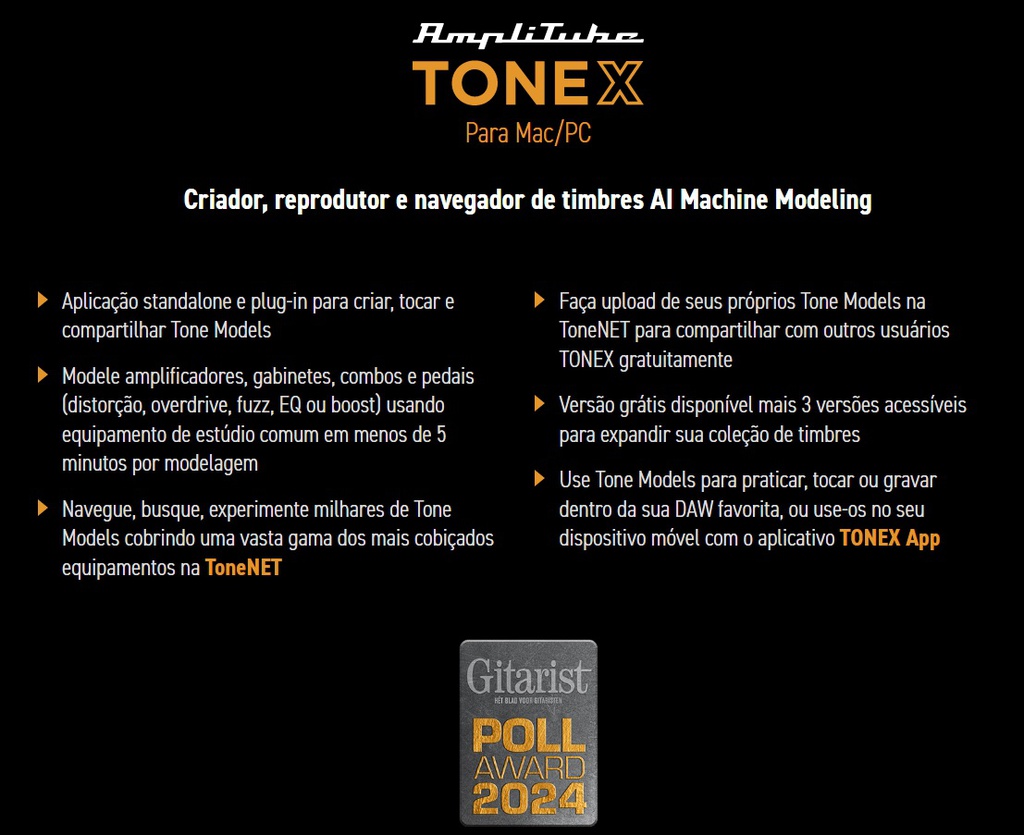 AmpliTube
TONEX
Para Mac/PC

Criador, reprodutor e navegador de timbres AI Machine Modeling

Aplicação standalone e plug-in para criar, tocar e compartilhar Tone Models

Modele amplificadores, gabinetes, combos e pedais (distorção, overdrive, fuzz, EQ ou boost) usando equipamento de estúdio comum em menos de 5 minutos por modelagem

Navegue, busque, experimente milhares de Tone Models cobrindo uma vasta gama dos mais cobiçados equipamentos na ToneNET

Faça upload de seus próprios Tone Models na ToneNET para compartilhar com outros usuários TONEX gratuitamente

Versão grátis disponível mais 3 versões acessíveis para expandir sua coleção de timbres

Use Tone Models para praticar, tocar ou gravar dentro da sua DAW favorita, ou use-os no seu dispositivo móvel com o aplicativo TONEX App

Gitarist
HET BLAD VOOR GITARISTEN
POLL
AWARD
2024